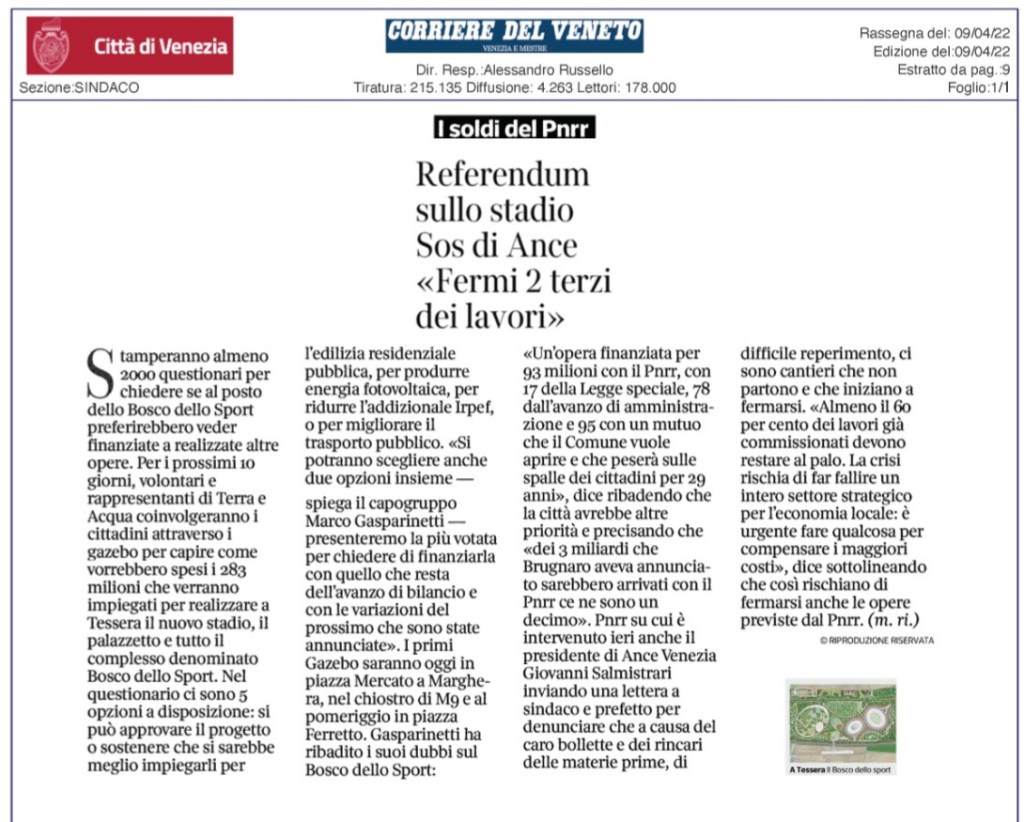 Città di Venezia
Sezione:SINDACO

CORRIERE DEL VENETO
VENEZIA E MESTRE
Dir. Resp.:Alessandro Russello
Tiratura: 215.135 Diffusione: 4.263 Lettori: 178.000

Rassegna del: 09/04/22
Edizione del:09/04/22
Estratto da pag.:9
Foglio:1/1

I soldi del Pnrr

Referendum sullo stadio Sos di Ance «Fermi 2 terzi dei lavori»

Stamperanno almeno 2000 questionari per chiedere se al posto dello Bosco dello Sport preferirebbero veder finanziate a realizzate altre opere. Per i prossimi 10 giorni, volontari e rappresentanti di Terra e Acqua coinvolgeranno i cittadini attraverso i gazebo per capire come vorrebbero spesi i 283 milioni che verranno impiegati per realizzare a Tessera il nuovo stadio, il palazzetto e tutto il complesso denominato Bosco dello Sport. Nel questionario ci sono 5 opzioni a disposizione: si può approvare il progetto o sostenere che si sarebbe meglio impiegarli per l'edilizia residenziale pubblica, per produrre energia fotovoltaica, per ridurre l'addizionale Irpef, o per migliorare il trasporto pubblico. «Si potranno scegliere anche due opzioni insieme — spiega il capogruppo Marco Gasparinetti — presenteremo la più votata per chiedere di finanziarla con quello che resta dell'avanzo di bilancio e con le variazioni del prossimo che sono state annunciate». I primi Gazebo saranno oggi in piazza Mercato a Marghera, nel chiostro di M9 e al pomeriggio in piazza Ferretto. Gasparinetti ha ribadito i suoi dubbi sul Bosco dello Sport: «Un'opera finanziata per 93 milioni con il Pnrr, con 17 della Legge speciale, 78 dall'avanzo di amministrazione e 95 con un mutuo che il Comune vuole aprire e che peserà sulle spalle dei cittadini per 29 anni», dice ribadendo che la città avrebbe altre priorità e precisando che «dei 3 miliardi che Brugnaro aveva annunciato sarebbero arrivati con il Pnrr ce ne sono un decimo». Pnrr su cui è intervenuto ieri anche il presidente di Ance Venezia Giovanni Salmistrari inviando una lettera a sindaco e prefetto per denunciare che a causa del caro bollette e dei rincari delle materie prime, di difficile reperimento, ci sono cantieri che non partono e che iniziano a fermarsi. «Almeno il 60 per cento dei lavori già commissionati devono restare al palo. La crisi rischia di far fallire un intero settore strategico per l'economia locale: è urgente fare qualcosa per compensare i maggiori costi», dice sottolineando che così rischiano di fermarsi anche le opere previste dal Pnrr. (m. ri.)

© RIPRODUZIONE RISERVATA

A Tessera Il Bosco dello sport